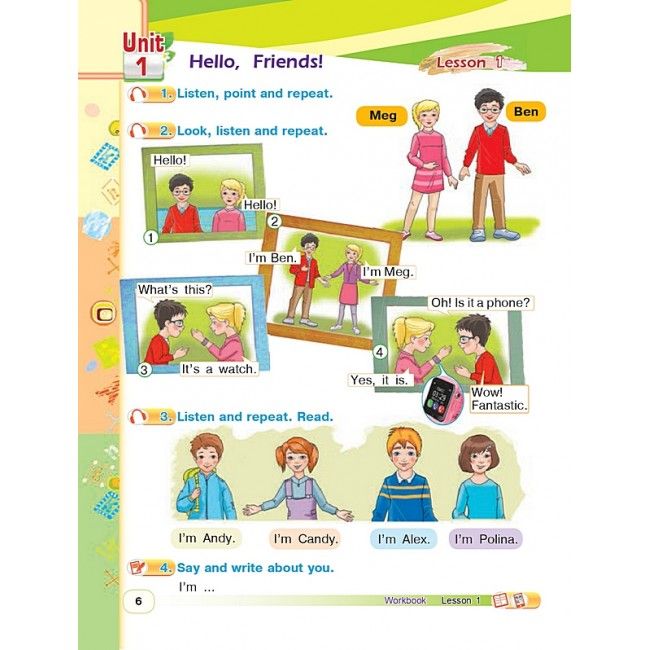 Unit 1

Hello, Friends!

Lesson 1

1. Listen, point and repeat.

Meg

Ben

2. Look, listen and repeat.

Hello!

Hello!

1

2

I'm Ben.

I'm Meg.

What's this?

3

It's a watch.

Oh! Is it a phone?

4

Yes, it is.

Wow! Fantastic.

3. Listen and repeat. Read.

I'm Andy.

I'm Candy.

I'm Alex.

I'm Polina.

4. Say and write about you.

I'm ...

6

Workbook Lesson 1